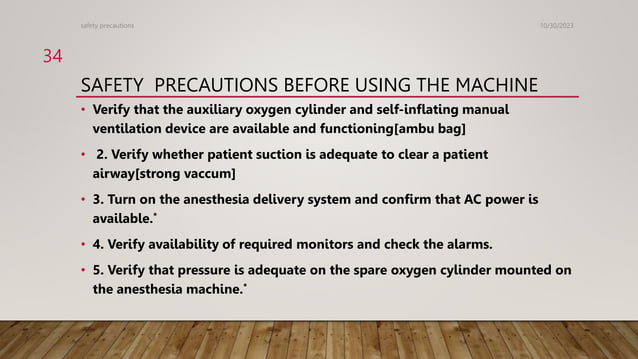 safety precautions

10/30/2023

34

SAFETY PRECAUTIONS BEFORE USING THE MACHINE

• Verify that the auxiliary oxygen cylinder and self-inflating manual ventilation device are available and functioning[ambu bag]

• 2. Verify whether patient suction is adequate to clear a patient airway[strong vaccum]

• 3. Turn on the anesthesia delivery system and confirm that AC power is available.*

• 4. Verify availability of required monitors and check the alarms.

• 5. Verify that pressure is adequate on the spare oxygen cylinder mounted on the anesthesia machine.*